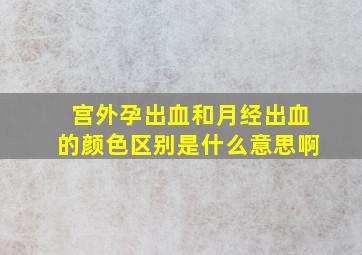 宫外孕出血和月经出血的颜色区别是什么意思啊